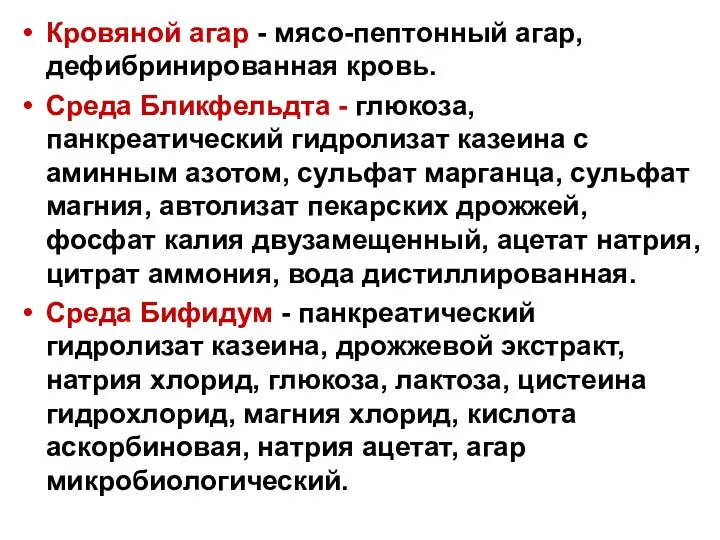 • Кровяной агар - мясо-пептонный агар, дефибринированная кровь.

• Среда Бликфельдта - глюкоза, панкреатический гидролизат казеина с аминным азотом, сульфат марганца, сульфат магния, автолизат пекарских дрожжей, фосфат калия двузамещенный, ацетат натрия, цитрат аммония, вода дистиллированная.

• Среда Бифидум - панкреатический гидролизат казеина, дрожжевой экстракт, натрия хлорид, глюкоза, лактоза, цистеина гидрохлорид, магния хлорид, кислота аскорбиновая, натрия ацетат, агар микробиологический.